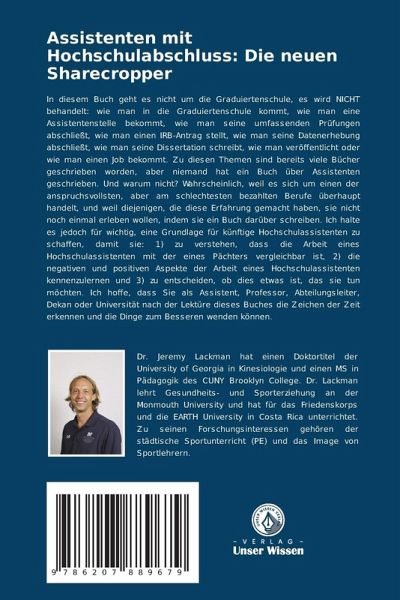 Assistenten mit Hochschulabschluss: Die neuen Sharecropper

In diesem Buch geht es nicht um die Graduiertenschule, es wird NICHT behandelt: wie man in die Graduiertenschule kommt, wie man eine Assistentenstelle bekommt, wie man seine umfassenden Prüfungen abschließt, wie man einen IRB-Antrag stellt, wie man seine Datenerhebung abschließt, wie man seine Dissertation schreibt, wie man veröffentlicht oder wie man einen Job bekommt. Zu diesen Themen sind bereits viele Bücher geschrieben worden, aber niemand hat ein Buch über Assistenten geschrieben. Und warum nicht? Wahrscheinlich, weil es sich um einen der anspruchsvollsten, aber am schlechtesten bezahlten Berufe überhaupt handelt, und weil diejenigen, die diese Erfahrung gemacht haben, sie nicht noch einmal erleben wollen, indem sie ein Buch darüber schreiben. Ich halte es jedoch für wichtig, eine Grundlage für künftige Hochschulassistenten zu schaffen, damit sie: 1) zu verstehen, dass die Arbeit eines Hochschulassistenten mit der eines Pächters vergleichbar ist, 2) die negativen und positiven Aspekte der Arbeit eines Hochschulassistenten kennenzulernen und 3) zu entscheiden, ob dies etwas ist, das sie tun möchten. Ich hoffe, dass Sie als Assistent, Professor, Abteilungsleiter, Dekan oder Universität nach der Lektüre dieses Buches die Zeichen der Zeit erkennen und die Dinge zum Besseren wenden können.

Dr. Jeremy Lackman hat einen Doktortitel der University of Georgia in Kinesiologie und einen MS in Pädagogik des CUNY Brooklyn College. Dr. Lackman lehrt Gesundheits- und Sporterziehung an der Monmouth University und hat für das Friedenskorps und die EARTH University in Costa Rica unterrichtet. Zu seinen Forschungsinteressen gehören der städtische Sportunterricht (PE) und das Image von Sportlehrern.

9 786207 889679

UNSER WISSEN VERLAG
- VERLAG -
Unser Wissen